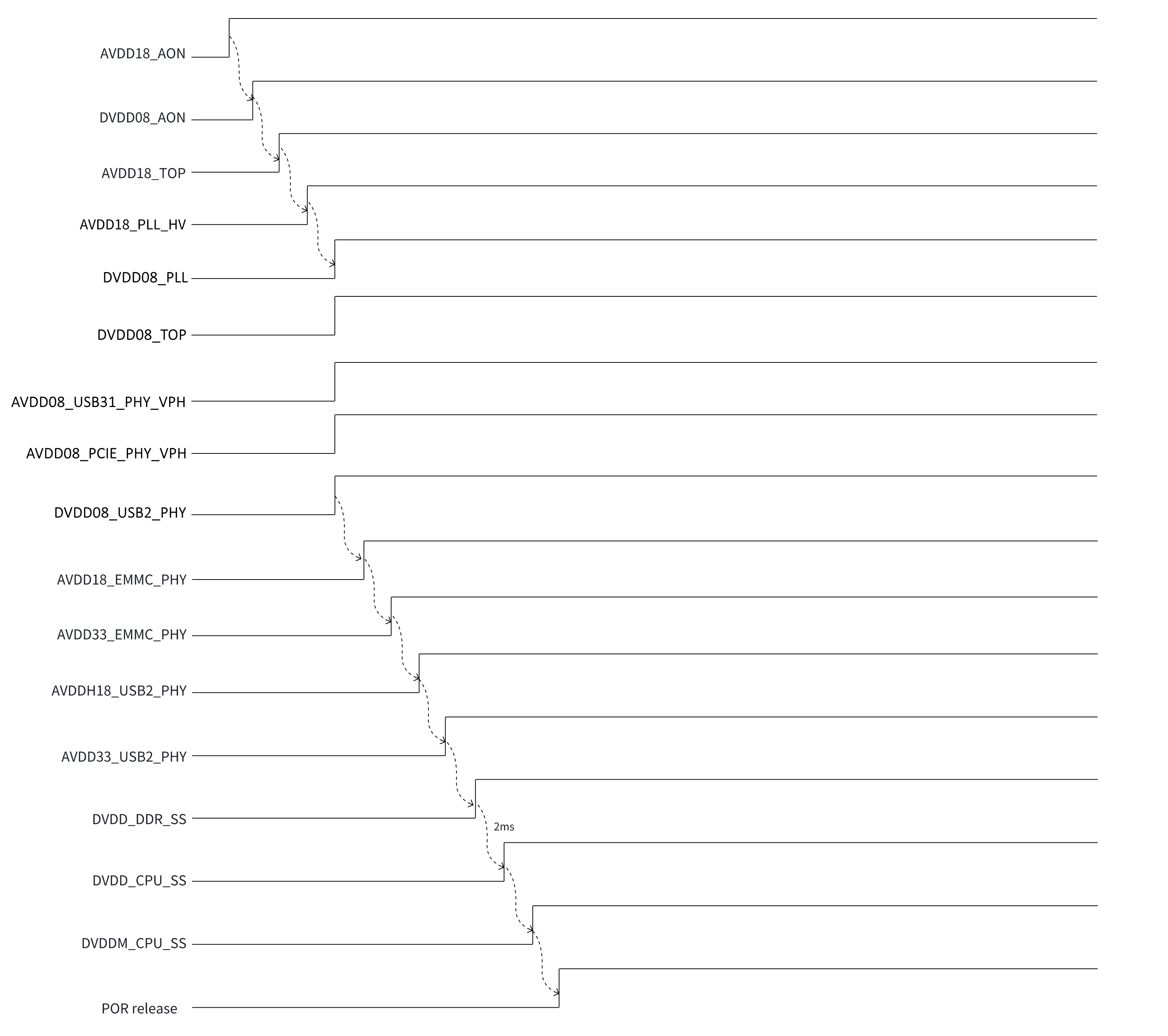 AVDD18_AON
DVDD08_AON
AVDD18_TOP
AVDD18_PLL_HV
DVDD08_PLL
DVDD08_TOP
AVDD08_USB31_PHY_VPH
AVDD08_PCIE_PHY_VPH
DVDD08_USB2_PHY
AVDD18_EMMC_PHY
AVDD33_EMMC_PHY
AVDDH18_USB2_PHY
AVDD33_USB2_PHY
DVDD_DDR_SS
2ms
DVDD_CPU_SS
DVDDM_CPU_SS
POR release